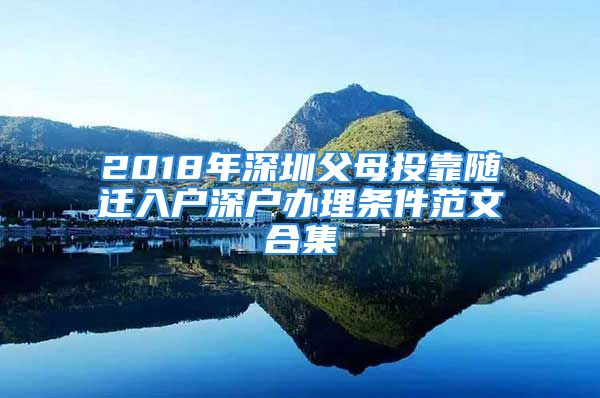 2018年深圳父母投靠随迁入户深户办理条件范文合集